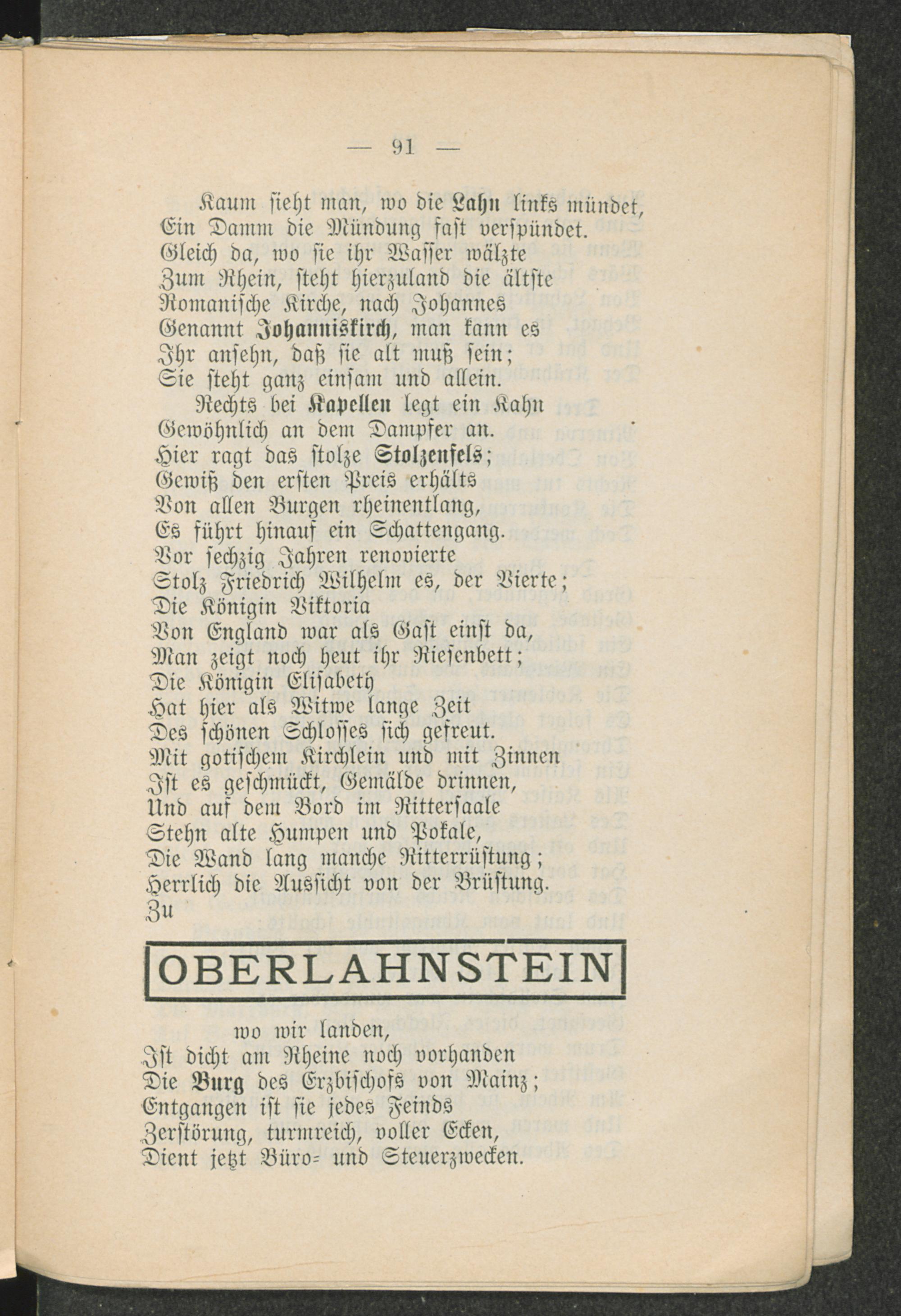 — 91 —

Kaum sieht man, wo die Lahn links mündet,
Ein Damm die Mündung fast verspündet.
Gleich da, wo sie ihr Wasser wälzte
Zum Rhein, steht hierzuland die ältste
Romanische Kirche, nach Johannes
Genannt Johanniskirch, man kann es
Ihr ansehn, daß sie alt muß sein;
Sie steht ganz einsam und allein.
Rechts bei Kapellen legt ein Kahn
Gewöhnlich an dem Dampfer an.
Hier ragt das stolze Stolzenfels;
Gewiß den ersten Preis erhälts
Von allen Burgen rheinentlang,
Es führt hinauf ein Schattengang.
Vor sechzig Jahren renovierte
Stolz Friedrich Wilhelm es, der Vierte;
Die Königin Viktoria
Von England war als Gast einst da,
Man zeigt noch heut ihr Riesenbett;
Die Königin Elisabeth
Hat hier als Witwe lange Zeit
Des schönen Schlosses sich gefreut.
Mit gotischem Kirchlein und mit Zinnen
Ist es geschmückt, Gemälde drinnen,
Und auf dem Bord im Rittersaale
Stehn alte Humpen und Pokale,
Die Wand lang manche Ritterrüstung;
Herrlich die Aussicht von der Brüstung.
Zu

OBERLAHNSTEIN

wo wir landen,
Ist dicht am Rheine noch vorhanden
Die Burg des Erzbischofs von Mainz;
Entgangen ist sie jedes Feinds
Zerstörung, turmreich, voller Ecken,
Dient jetzt Büro- und Steuerzwecken.